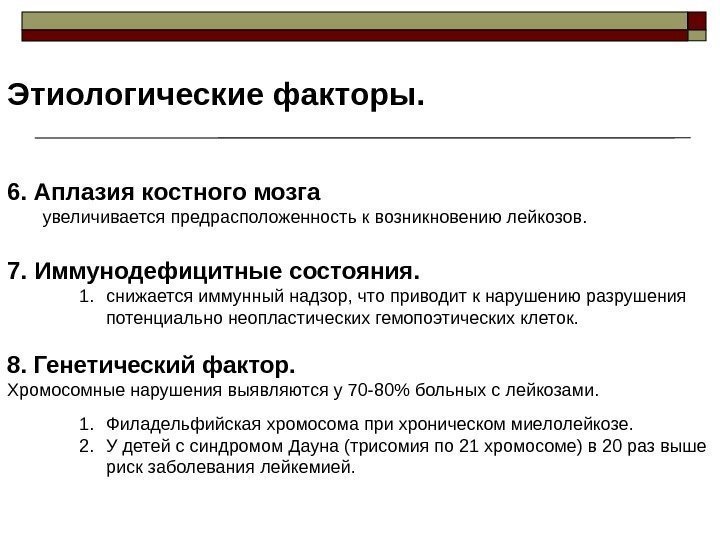 Этиологические факторы.

6. Аплазия костного мозга
увеличивается предрасположенность к возникновению лейкозов.

7. Иммунодефицитные состояния.
1. снижается иммунный надзор, что приводит к нарушению разрушения потенциально неопластических гемопоэтических клеток.

8. Генетический фактор.
Хромосомные нарушения выявляются у 70-80% больных с лейкозами.

1. Филадельфийская хромосома при хроническом миелолейкозе.
2. У детей с синдромом Дауна (трисомия по 21 хромосоме) в 20 раз выше риск заболевания лейкемией.